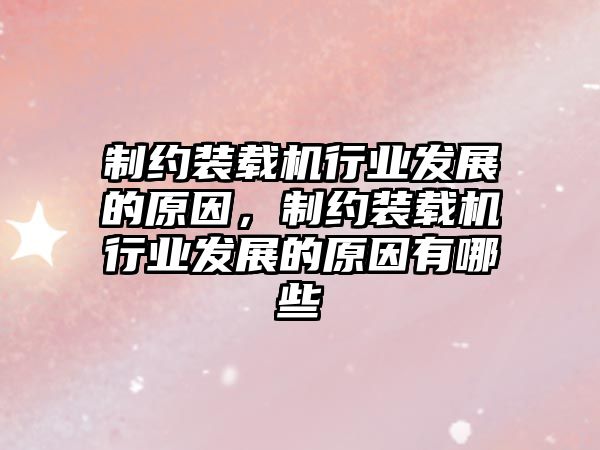 制约装载机行业发展的原因，制约装载机行业发展的原因有哪些